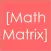 [Math
Matrix]